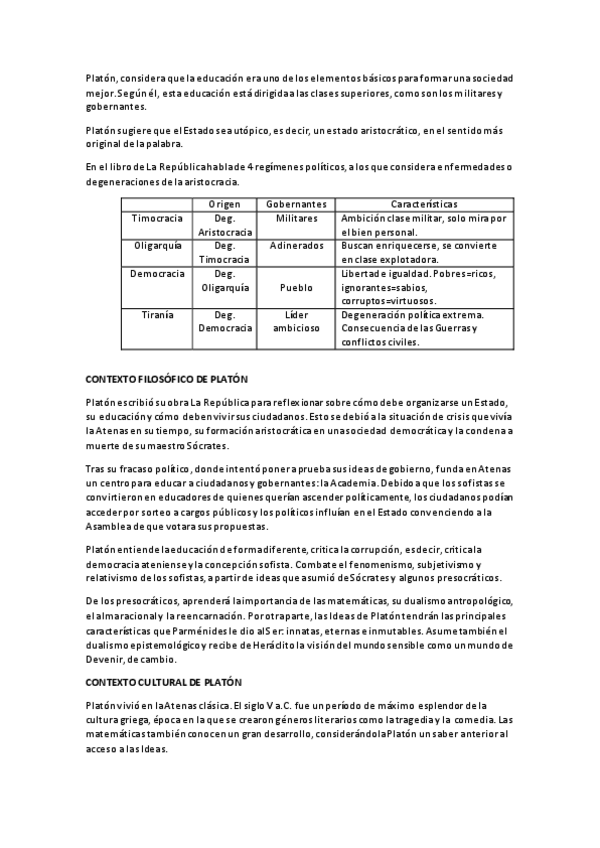 Platón, considera que la educación era uno de los elementos básicos para formar una sociedad mejor. Según él, esta educación está dirigida a las clases superiores, como son los militares y gobernantes.

Platón sugiere que el Estado sea utópico, es decir, un estado aristocrático, en el sentido más original de la palabra.

En el libro de La República habla de 4 regímenes políticos, a los que considera enfermedades o degeneraciones de la aristocracia.

| | Origen | Gobernantes | Características |
|---|---|---|---|
| Timocracia | Deg. Aristocracia | Militares | Ambición clase militar, solo mira por el bien personal. |
| Oligarquía | Deg. Timocracia | Adinerados | Buscan enriquecerse, se convierte en clase explotadora. |
| Democracia | Deg. Oligarquía | Pueblo | Libertad e igualdad. Pobres=ricos, ignorantes=sabios, corruptos=virtuosos. |
| Tiranía | Deg. Democracia | Líder ambicioso | Degeneración política extrema. Consecuencia de las Guerras y conflictos civiles. |

CONTEXTO FILOSÓFICO DE PLATÓN

Platón escribió su obra La República para reflexionar sobre cómo debe organizarse un Estado, su educación y cómo deben vivir sus ciudadanos. Esto se debió a la situación de crisis que vivía la Atenas en su tiempo, su formación aristocrática en una sociedad democrática y la condena a muerte de su maestro Sócrates.

Tras su fracaso político, donde intentó poner a prueba sus ideas de gobierno, funda en Atenas un centro para educar a ciudadanos y gobernantes: la Academia. Debido a que los sofistas se convirtieron en educadores de quienes querían ascender políticamente, los ciudadanos podían acceder por sorteo a cargos públicos y los políticos influían en el Estado convenciendo a la Asamblea de que votara sus propuestas.

Platón entiende la educación de forma diferente, critica la corrupción, es decir, critica la democracia ateniense y la concepción sofista. Combate el fenomenismo, subjetivismo y relativismo de los sofistas, a partir de ideas que asumió de Sócrates y algunos presocráticos.

De los presocráticos, aprenderá la importancia de las matemáticas, su dualismo antropológico, el alma racional y la reencarnación. Por otra parte, las Ideas de Platón tendrán las principales características que Parménides le dio al Ser: innatas, eternas e inmutables. Asume también el dualismo epistemológico y recibe de Heráclito la visión del mundo sensible como un mundo de Devenir, de cambio.

CONTEXTO CULTURAL DE PLATÓN

Platón vivió en la Atenas clásica. El siglo V a.C. fue un período de máximo esplendor de la cultura griega, época en la que se crearon géneros literarios como la tragedia y la comedia. Las matemáticas también conocen un gran desarrollo, considerándola Platón un saber anterior al acceso a las Ideas.